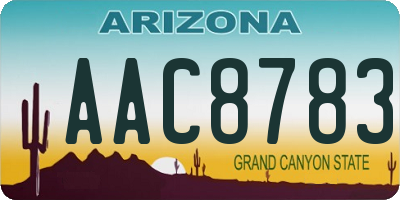 ARIZONA

AAC8783

GRAND CANYON STATE